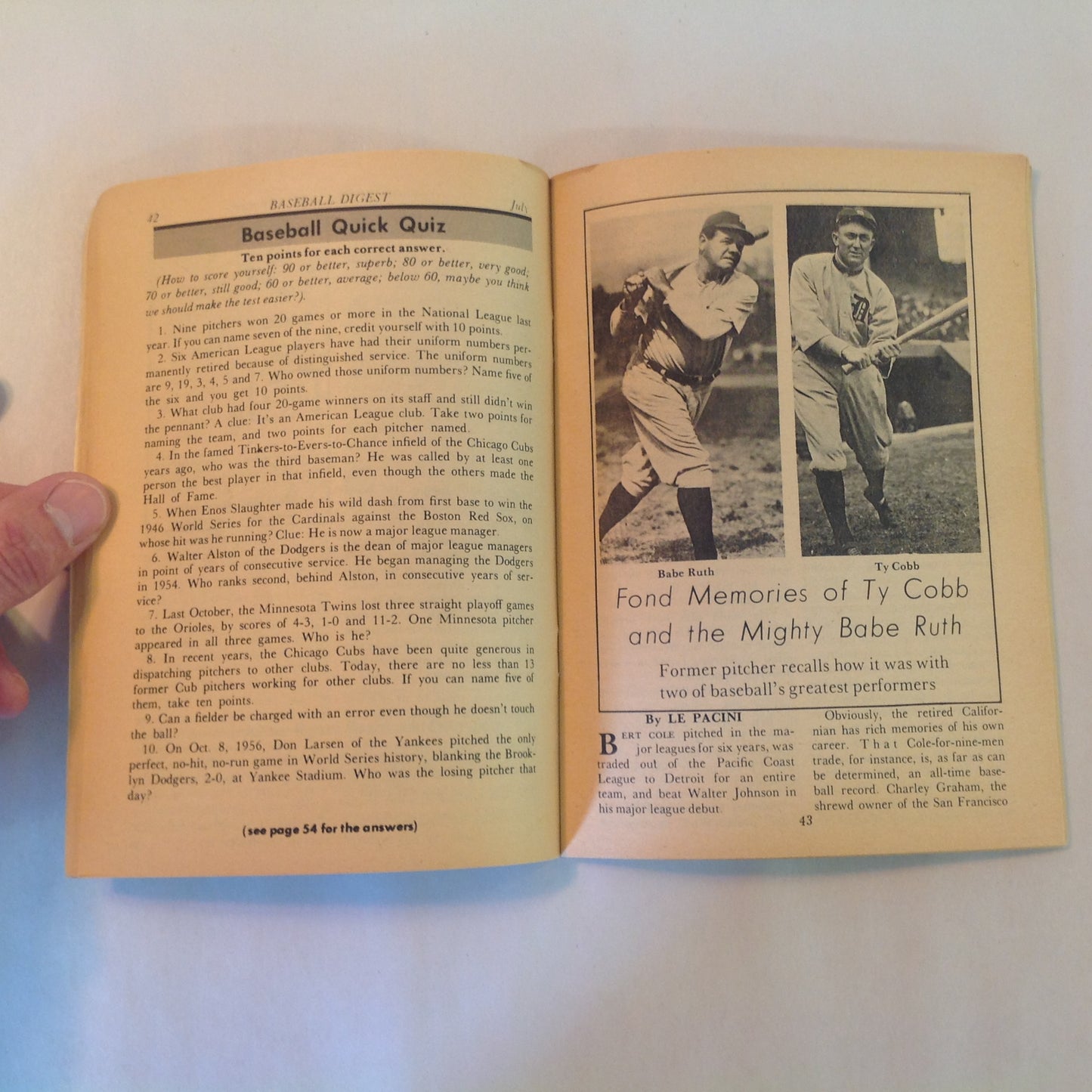 42 BASEBALL DIGEST July

Baseball Quick Quiz

Ten points for each correct answer.

(How to score yourself: 90 or better, superb; 80 or better, very good; 70 or better, still good; 60 or better, average; below 60, maybe you think we should make the test easier?).

1. Nine pitchers won 20 games or more in the National League last year. If you can name seven of the nine, credit yourself with 10 points.

2. Six American League players have had their uniform numbers permanently retired because of distinguished service. The uniform numbers are 9, 19, 3, 4, 5 and 7. Who owned those uniform numbers? Name five of the six and you get 10 points.

3. What club had four 20-game winners on its staff and still didn't win the pennant? A clue: It's an American League club. Take two points for naming the team, and two points for each pitcher named.

4. In the famed Tinkers-to-Evers-to-Chance infield of the Chicago Cubs years ago, who was the third baseman? He was called by at least one person the best player in that infield, even though the others made the Hall of Fame.

5. When Enos Slaughter made his wild dash from first base to win the 1946 World Series for the Cardinals against the Boston Red Sox, on whose hit was he running? Clue: He is now a major league manager.

6. Walter Alston of the Dodgers is the dean of major league managers in point of years of consecutive service. He began managing the Dodgers in 1954. Who ranks second, behind Alston, in consecutive years of service?

7. Last October, the Minnesota Twins lost three straight playoff games to the Orioles, by scores of 4-3, 1-0 and 11-2. One Minnesota pitcher appeared in all three games. Who is he?

8. In recent years, the Chicago Cubs have been quite generous in dispatching pitchers to other clubs. Today, there are no less than 13 former Cub pitchers working for other clubs. If you can name five of them, take ten points.

9. Can a fielder be charged with an error even though he doesn't touch the ball?

10. On Oct. 8, 1956, Don Larsen of the Yankees pitched the only perfect, no-hit, no-run game in World Series history, blanking the Brooklyn Dodgers, 2-0, at Yankee Stadium. Who was the losing pitcher that day?

(see page 54 for the answers)

Babe Ruth

Ty Cobb

Fond Memories of Ty Cobb and the Mighty Babe Ruth

Former pitcher recalls how it was with two of baseball's greatest performers

By LE PACINI

BERT COLE pitched in the major leagues for six years, was traded out of the Pacific Coast League to Detroit for an entire team, and beat Walter Johnson in his major league debut.

Obviously, the retired Californian has rich memories of his own career. That Cole-for-nine-men trade, for instance, is, as far as can be determined, an all-time baseball record. Charley Graham, the shrewd owner of the San Francisco

43